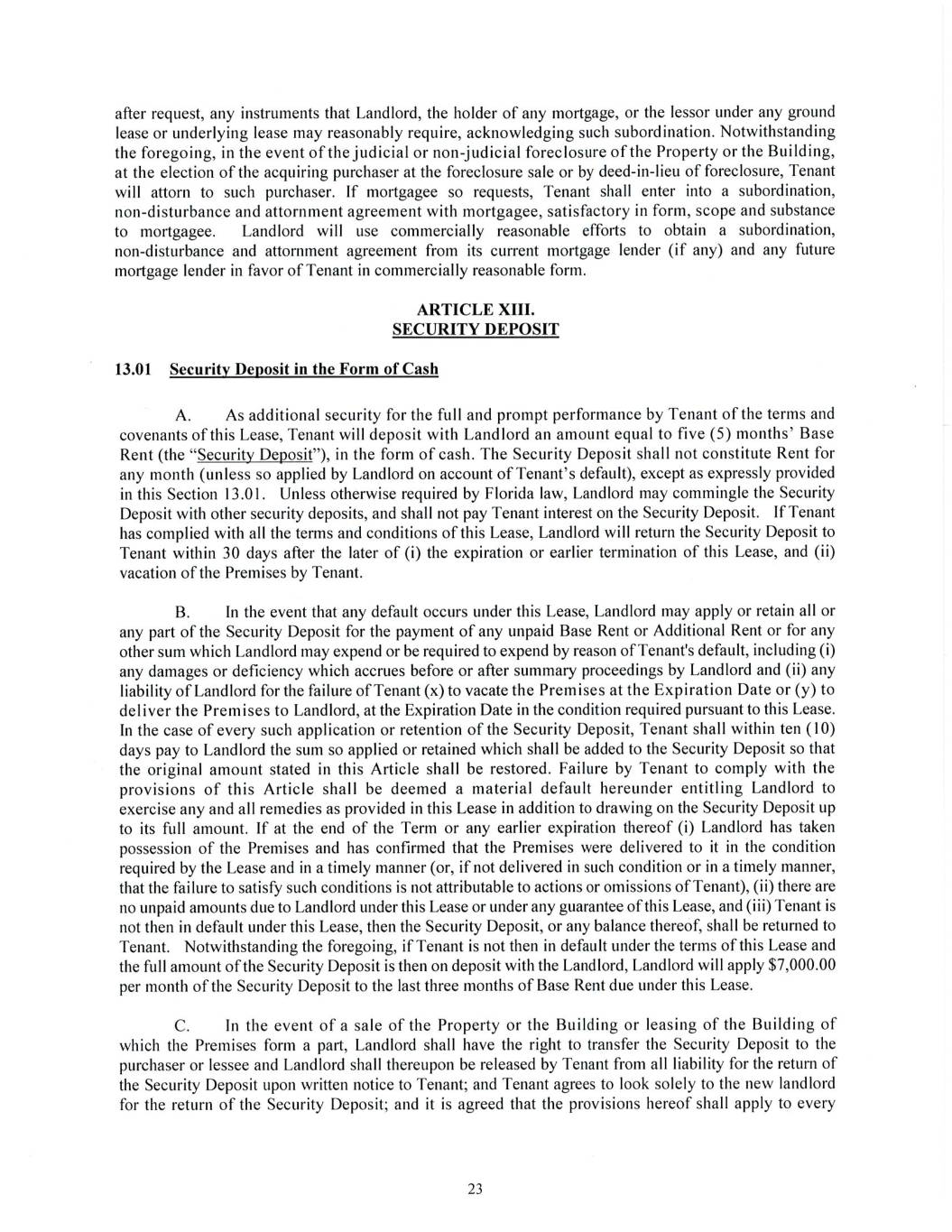 after request, any instruments that Landlord, the holder of any mortgage, or the lessor under any ground lease or underlying lease may reasonably require, acknowledging such subordination. Notwithstanding the foregoing, in the event of the judicial or non-judicial foreclosure of the Property or the Building, at the election of the acquiring purchaser at the foreclosure sale or by deed-in-lieu of foreclosure, Tenant will attorn to such purchaser. If mortgagee so requests, Tenant shall enter into a subordination, non-disturbance and attornment agreement with mortgagee, satisfactory in form, scope and substance to mortgagee. Landlord will use commercially reasonable efforts to obtain a subordination, non-disturbance and attornment agreement from its current mortgage lender (if any) and any future mortgage lender in favor of Tenant in commercially reasonable form.

ARTICLE XIII.
SECURITY DEPOSIT

13.01 Security Deposit in the Form of Cash

A. As additional security for the full and prompt performance by Tenant of the terms and covenants of this Lease, Tenant will deposit with Landlord an amount equal to five (5) months' Base Rent (the "Security Deposit"), in the form of cash. The Security Deposit shall not constitute Rent for any month (unless so applied by Landlord on account of Tenant's default), except as expressly provided in this Section 13.01. Unless otherwise required by Florida law, Landlord may commingle the Security Deposit with other security deposits, and shall not pay Tenant interest on the Security Deposit. If Tenant has complied with all the terms and conditions of this Lease, Landlord will return the Security Deposit to Tenant within 30 days after the later of (i) the expiration or earlier termination of this Lease, and (ii) vacation of the Premises by Tenant.

B. In the event that any default occurs under this Lease, Landlord may apply or retain all or any part of the Security Deposit for the payment of any unpaid Base Rent or Additional Rent or for any other sum which Landlord may expend or be required to expend by reason of Tenant's default, including (i) any damages or deficiency which accrues before or after summary proceedings by Landlord and (ii) any liability of Landlord for the failure of Tenant (x) to vacate the Premises at the Expiration Date or (y) to deliver the Premises to Landlord, at the Expiration Date in the condition required pursuant to this Lease. In the case of every such application or retention of the Security Deposit, Tenant shall within ten (10) days pay to Landlord the sum so applied or retained which shall be added to the Security Deposit so that the original amount stated in this Article shall be restored. Failure by Tenant to comply with the provisions of this Article shall be deemed a material default hereunder entitling Landlord to exercise any and all remedies as provided in this Lease in addition to drawing on the Security Deposit up to its full amount. If at the end of the Term or any earlier expiration thereof (i) Landlord has taken possession of the Premises and has confirmed that the Premises were delivered to it in the condition required by the Lease and in a timely manner (or, if not delivered in such condition or in a timely manner, that the failure to satisfy such conditions is not attributable to actions or omissions of Tenant), (ii) there are no unpaid amounts due to Landlord under this Lease or under any guarantee of this Lease, and (iii) Tenant is not then in default under this Lease, then the Security Deposit, or any balance thereof, shall be returned to Tenant. Notwithstanding the foregoing, if Tenant is not then in default under the terms of this Lease and the full amount of the Security Deposit is then on deposit with the Landlord, Landlord will apply $7,000.00 per month of the Security Deposit to the last three months of Base Rent due under this Lease.

C. In the event of a sale of the Property or the Building or leasing of the Building of which the Premises form a part, Landlord shall have the right to transfer the Security Deposit to the purchaser or lessee and Landlord shall thereupon be released by Tenant from all liability for the return of the Security Deposit upon written notice to Tenant; and Tenant agrees to look solely to the new landlord for the return of the Security Deposit; and it is agreed that the provisions hereof shall apply to every

23